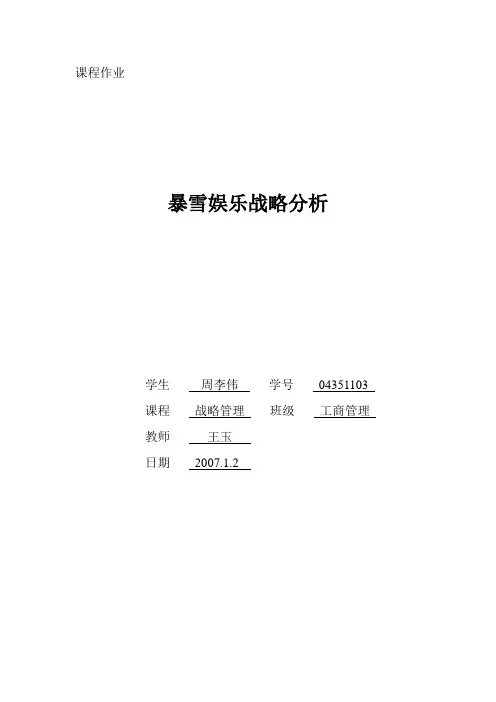 课程作业

暴雪娱乐战略分析

学生 周李伟 学号 04351103
课程 战略管理 班级 工商管理
教师 王玉
日期 2007.1.2